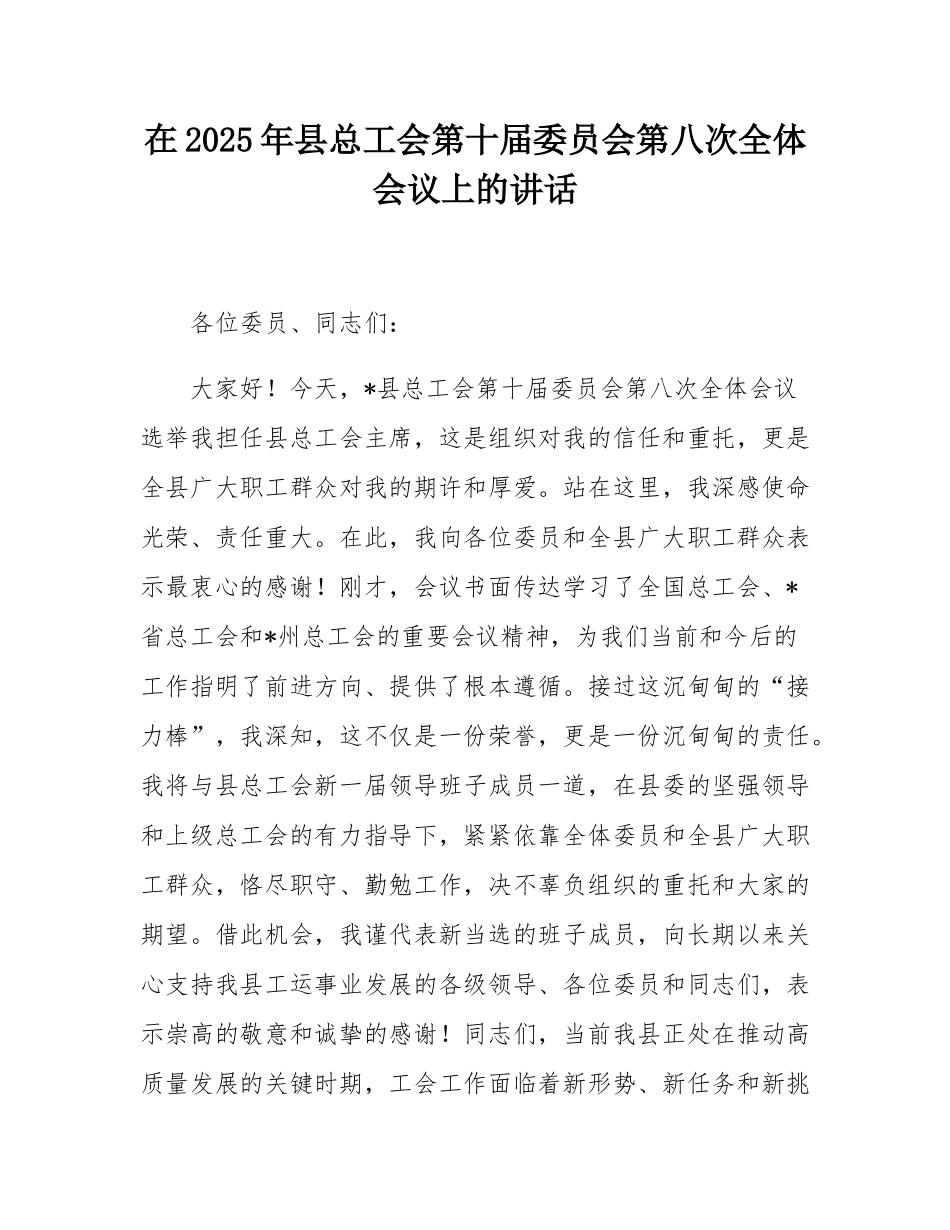 在2025年县总工会第十届委员会第八次全体会议上的讲话

各位委员、同志们：

大家好！今天，*县总工会第十届委员会第八次全体会议选举我担任县总工会主席，这是组织对我的信任和重托，更是全县广大职工群众对我的期许和厚爱。站在这里，我深感使命光荣、责任重大。在此，我向各位委员和全县广大职工群众表示最衷心的感谢！刚才，会议书面传达学习了全国总工会、*省总工会和*州总工会的重要会议精神，为我们当前和今后的工作指明了前进方向、提供了根本遵循。接过这沉甸甸的“接力棒”，我深知，这不仅是一份荣誉，更是一份沉甸甸的责任。我将与县总工会新一届领导班子成员一道，在县委的坚强领导和上级总工会的有力指导下，紧紧依靠全体委员和全县广大职工群众，恪尽职守、勤勉工作，决不辜负组织的重托和大家的期望。借此机会，我谨代表新当选的班子成员，向长期以来关心支持我县工运事业发展的各级领导、各位委员和同志们，表示崇高的敬意和诚挚的感谢！同志们，当前我县正处在推动高质量发展的关键时期，工会工作面临着新形势、新任务和新挑